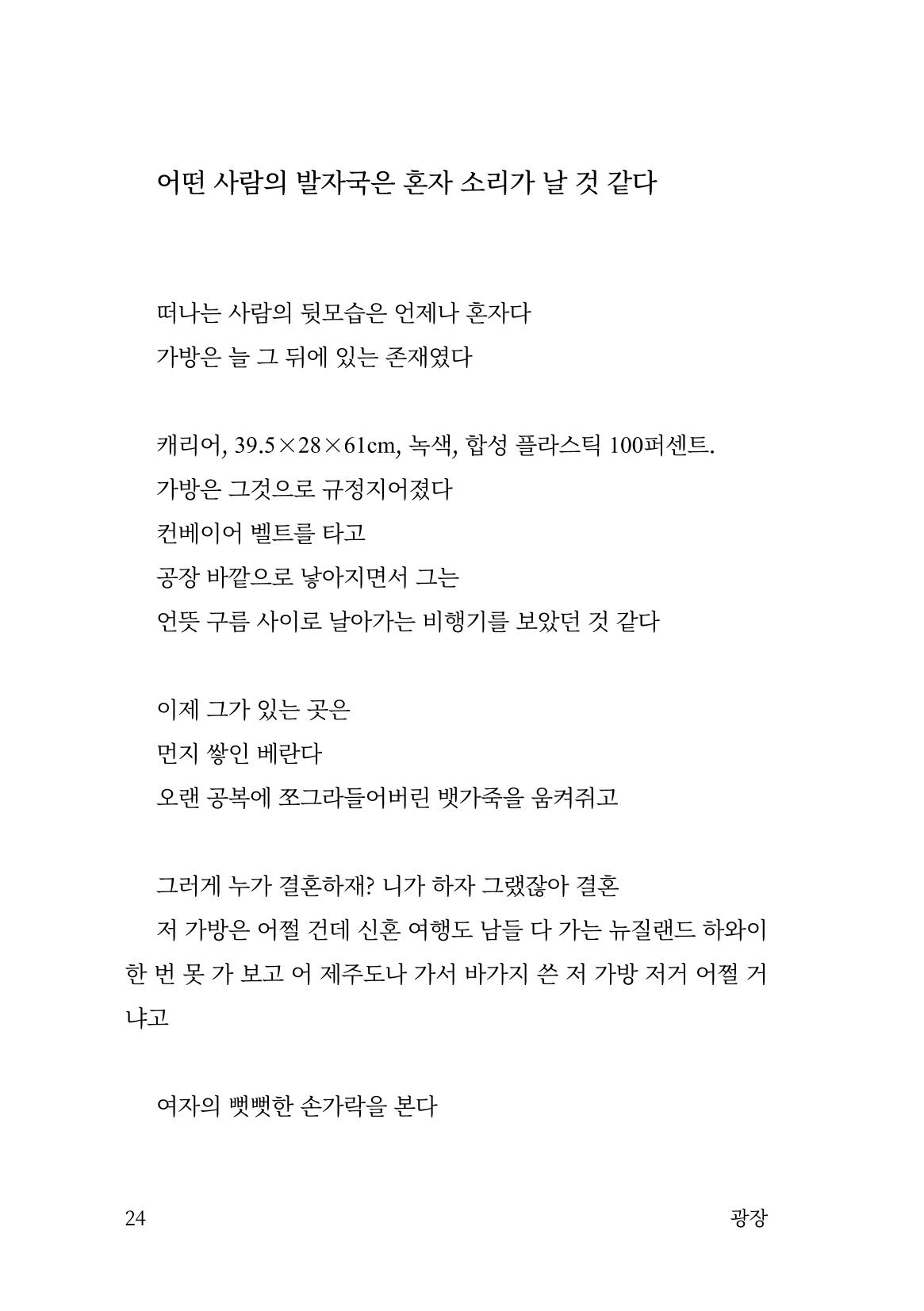 어떤 사람의 발자국은 혼자 소리가 날 것 같다

떠나는 사람의 뒷모습은 언제나 혼자다
가방은 늘 그 뒤에 있는 존재였다

캐리어, 39.5×28×61cm, 녹색, 합성 플라스틱 100퍼센트.
가방은 그것으로 규정지어졌다
컨베이어 벨트를 타고
공장 바깥으로 낳아지면서 그는
언뜻 구름 사이로 날아가는 비행기를 보았던 것 같다

이제 그가 있는 곳은
먼지 쌓인 베란다
오랜 공복에 쪼그라들어버린 뱃가죽을 움켜쥐고

그러게 누가 결혼하재? 니가 하자 그랬잖아 결혼
저 가방은 어쩔 건데 신혼 여행도 남들 다 가는 뉴질랜드 하와이 한 번 못 가 보고 어 제주도나 가서 바가지 쓴 저 가방 저거 어쩔 거냐고

여자의 뻣뻣한 손가락을 본다

24
광장